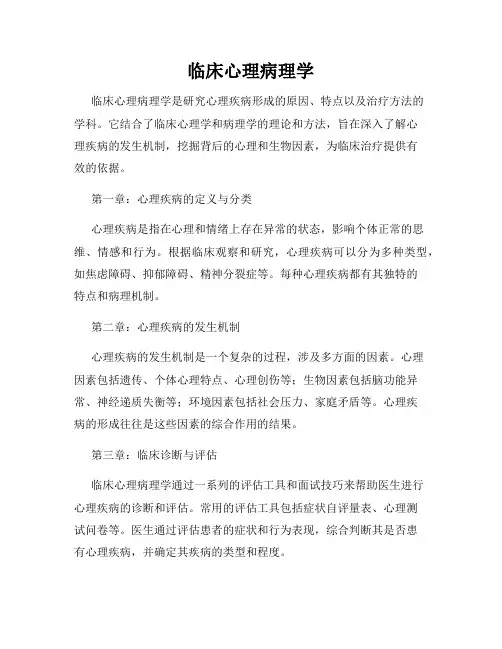 临床心理病理学

临床心理病理学是研究心理疾病形成的原因、特点以及治疗方法的学科。它结合了临床心理学和病理学的理论和方法，旨在深入了解心理疾病的发生机制，挖掘背后的心理和生物因素，为临床治疗提供有效的依据。

第一章：心理疾病的定义与分类

心理疾病是指在心理和情绪上存在异常的状态，影响个体正常的思维、情感和行为。根据临床观察和研究，心理疾病可以分为多种类型，如焦虑障碍、抑郁障碍、精神分裂症等。每种心理疾病都有其独特的特点和病理机制。

第二章：心理疾病的发生机制

心理疾病的发生机制是一个复杂的过程，涉及多方面的因素。心理因素包括遗传、个体心理特点、心理创伤等；生物因素包括脑功能异常、神经递质失衡等；环境因素包括社会压力、家庭矛盾等。心理疾病的形成往往是这些因素的综合作用的结果。

第三章：临床诊断与评估

临床心理病理学通过一系列的评估工具和面试技巧来帮助医生进行心理疾病的诊断和评估。常用的评估工具包括症状自评量表、心理测试问卷等。医生通过评估患者的症状和行为表现，综合判断其是否患有心理疾病，并确定其疾病的类型和程度。